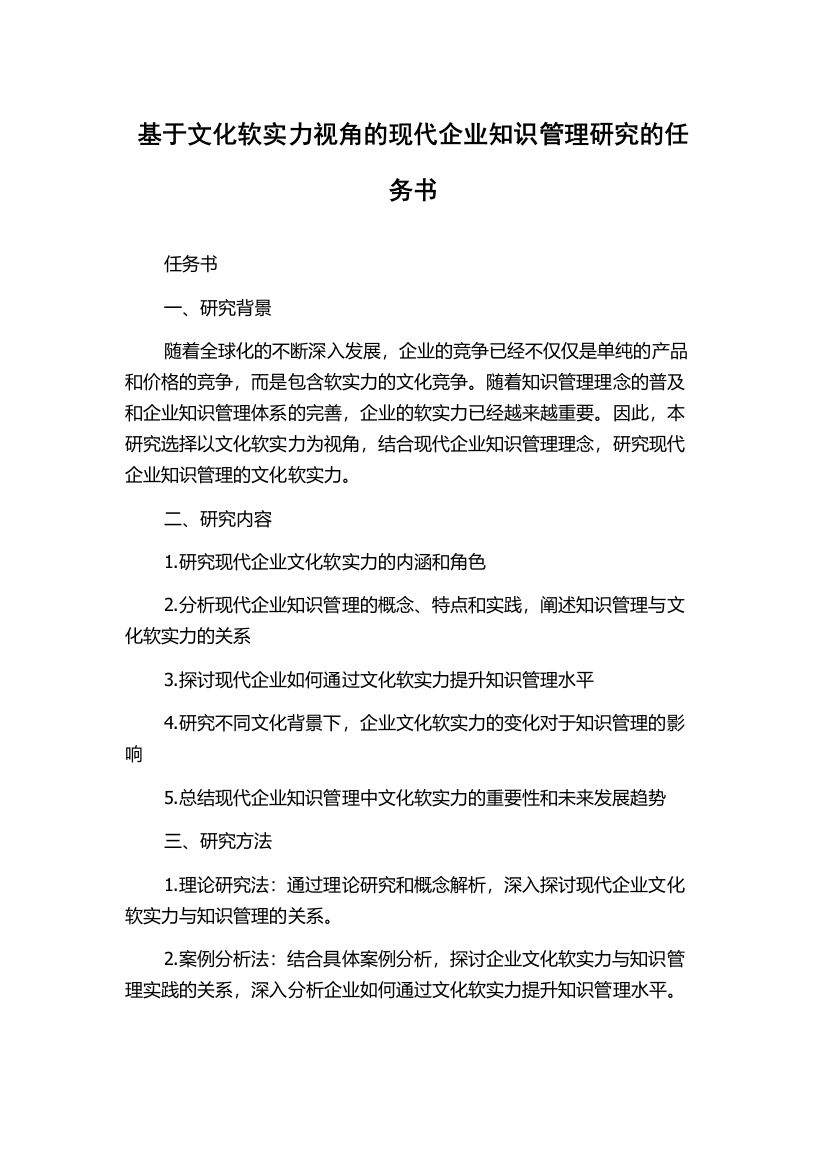 基于文化软实力视角的现代企业知识管理研究的任务书

任务书

一、研究背景

随着全球化的不断深入发展，企业的竞争已经不仅仅是单纯的产品和价格的竞争，而是包含软实力的文化竞争。随着知识管理理念的普及和企业知识管理体系的完善，企业的软实力已经越来越重要。因此，本研究选择以文化软实力为视角，结合现代企业知识管理理念，研究现代企业知识管理的文化软实力。

二、研究内容

1.研究现代企业文化软实力的内涵和角色

2.分析现代企业知识管理的概念、特点和实践，阐述知识管理与文化软实力的关系

3.探讨现代企业如何通过文化软实力提升知识管理水平

4.研究不同文化背景下，企业文化软实力的变化对于知识管理的影响

5.总结现代企业知识管理中文化软实力的重要性和未来发展趋势

三、研究方法

1.理论研究法：通过理论研究和概念解析，深入探讨现代企业文化软实力与知识管理的关系。

2.案例分析法：结合具体案例分析，探讨企业文化软实力与知识管理实践的关系，深入分析企业如何通过文化软实力提升知识管理水平。